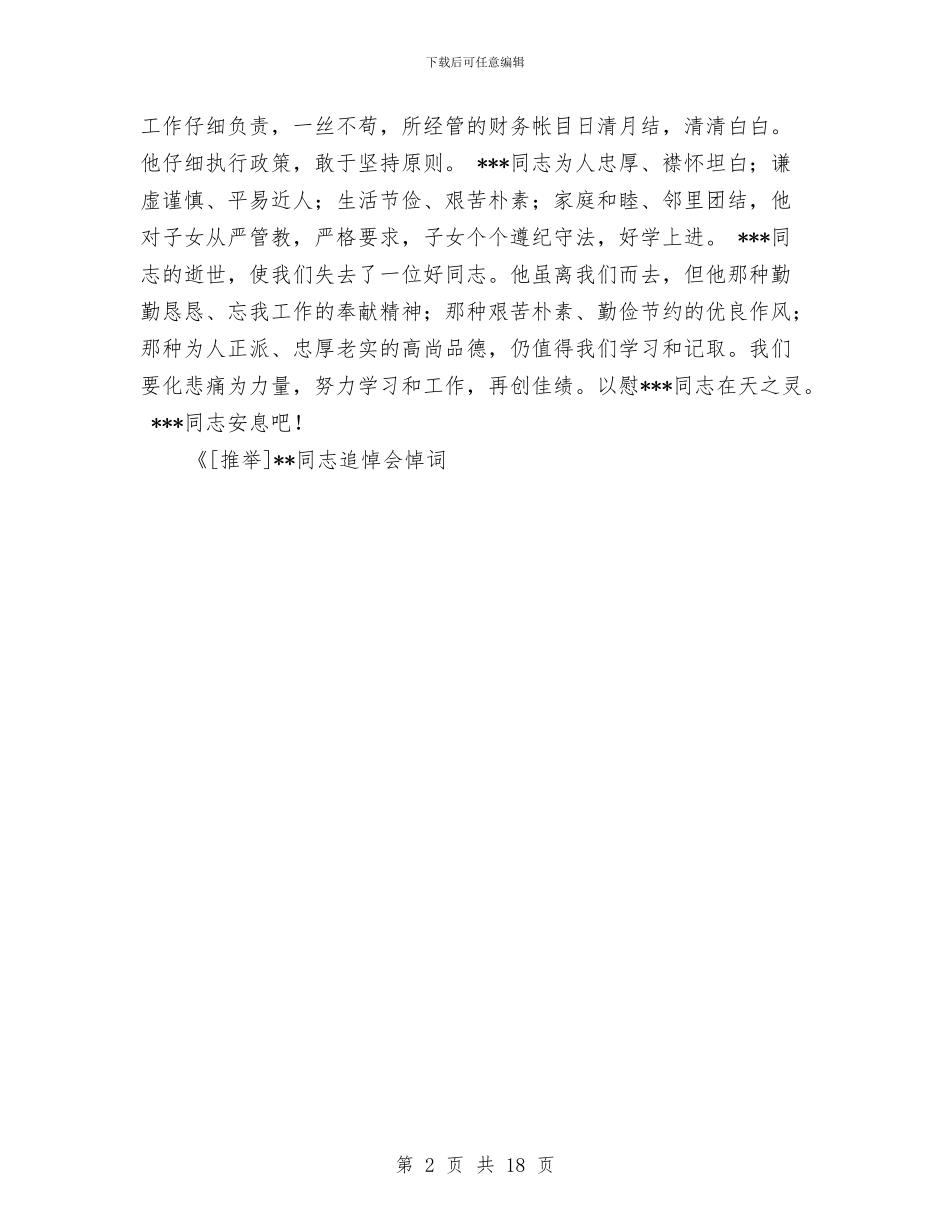 下载后可任意编辑

工作仔细负责，一丝不苟，所经管的财务帐目日清月结，清清白白。他仔细执行政策，敢于坚持原则。 ***同志为人忠厚、襟怀坦白；谦虚谨慎、平易近人；生活节俭、艰苦朴素；家庭和睦、邻里团结，他对子女从严管教，严格要求，子女个个遵纪守法，好学上进。 ***同志的逝世，使我们失去了一位好同志。他虽离我们而去，但他那种勤勤恳恳、忘我工作的奉献精神；那种艰苦朴素、勤俭节约的优良作风；那种为人正派、忠厚老实的高尚品德，仍值得我们学习和记取。我们要化悲痛为力量，努力学习和工作，再创佳绩。以慰***同志在天之灵。 ***同志安息吧！

《[推举]**同志追悼会悼词

第 2 页 共 18 页